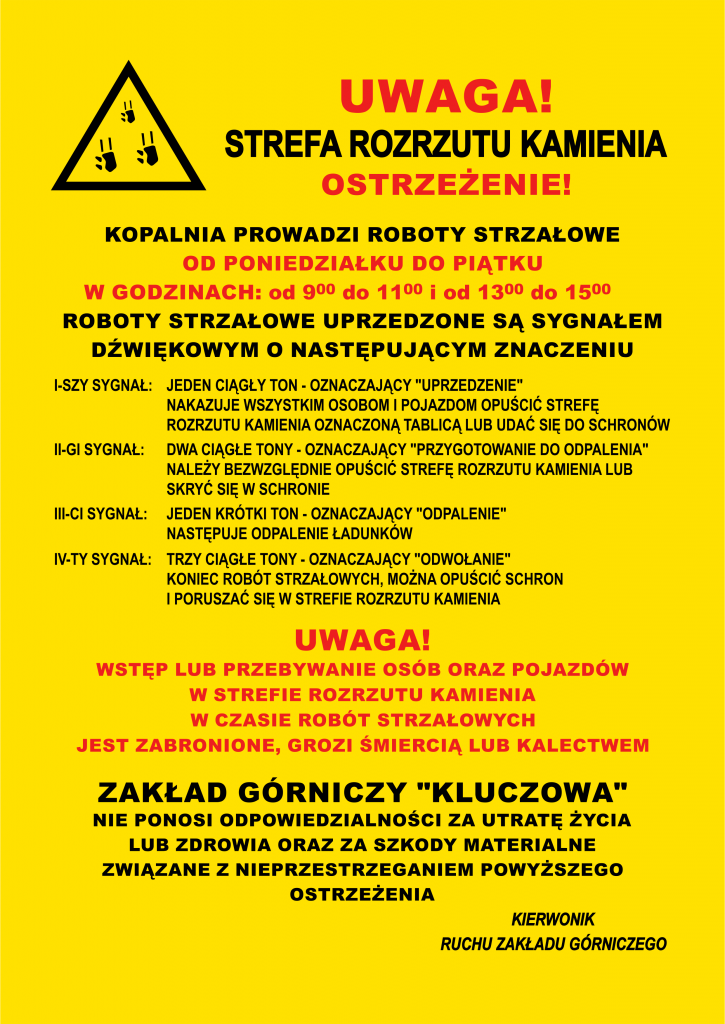 UWAGA!
STREFA ROZRZUTU KAMIENIA
OSTRZEŻENIE!

KOPALNIA PROWADZI ROBOTY STRZAŁOWE
OD PONIEDZIAŁKU DO PIĄTKU
W GODZINACH: od $9^{00}$ do $11^{00}$ i od $13^{00}$ do $15^{00}$
ROBOTY STRZAŁOWE UPRZEDZONE SĄ SYGNAŁEM DŹWIĘKOWYM O NASTĘPUJĄCYM ZNACZENIU

I-SZY SYGNAŁ: JEDEN CIĄGŁY TON - OZNACZAJĄCY "UPRZEDZENIE" NAKAZUJE WSZYSTKIM OSOBOM I POJAZDOM OPUŚCIĆ STREFĘ ROZRZUTU KAMIENIA OZNACZONĄ TABLICĄ LUB UDAĆ SIĘ DO SCHRONÓW

II-GI SYGNAŁ: DWA CIĄGŁE TONY - OZNACZAJĄCY "PRZYGOTOWANIE DO ODPALENIA" NALEŻY BEZWZGLĘDNIE OPUŚCIĆ STREFĘ ROZRZUTU KAMIENIA LUB SKRYĆ SIĘ W SCHRONIE

III-CI SYGNAŁ: JEDEN KRÓTKI TON - OZNACZAJĄCY "ODPALENIE" NASTĘPUJE ODPALENIE ŁADUNKÓW

IV-TY SYGNAŁ: TRZY CIĄGŁE TONY - OZNACZAJĄCY "ODWOŁANIE" KONIEC ROBÓT STRZAŁOWYCH, MOŻNA OPUŚCIĆ SCHRON I PORUSZAĆ SIĘ W STREFIE ROZRZUTU KAMIENIA

UWAGA!
WSTĘP LUB PRZEBYWANIE OSÓB ORAZ POJAZDÓW W STREFIE ROZRZUTU KAMIENIA W CZASIE ROBÓT STRZAŁOWYCH JEST ZABRONIONE, GROZI ŚMIERCIĄ LUB KALECTWEM

ZAKŁAD GÓRNICZY "KLUCZOWA"
NIE PONOSI ODPOWIEDZIALNOŚCI ZA UTRATĘ ŻYCIA LUB ZDROWIA ORAZ ZA SZKODY MATERIALNE ZWIĄZANE Z NIEPRZESTRZEGANIEM POWYŻSZEGO OSTRZEŻENIA

KIERWONIK
RUCHU ZAKŁADU GÓRNICZEGO